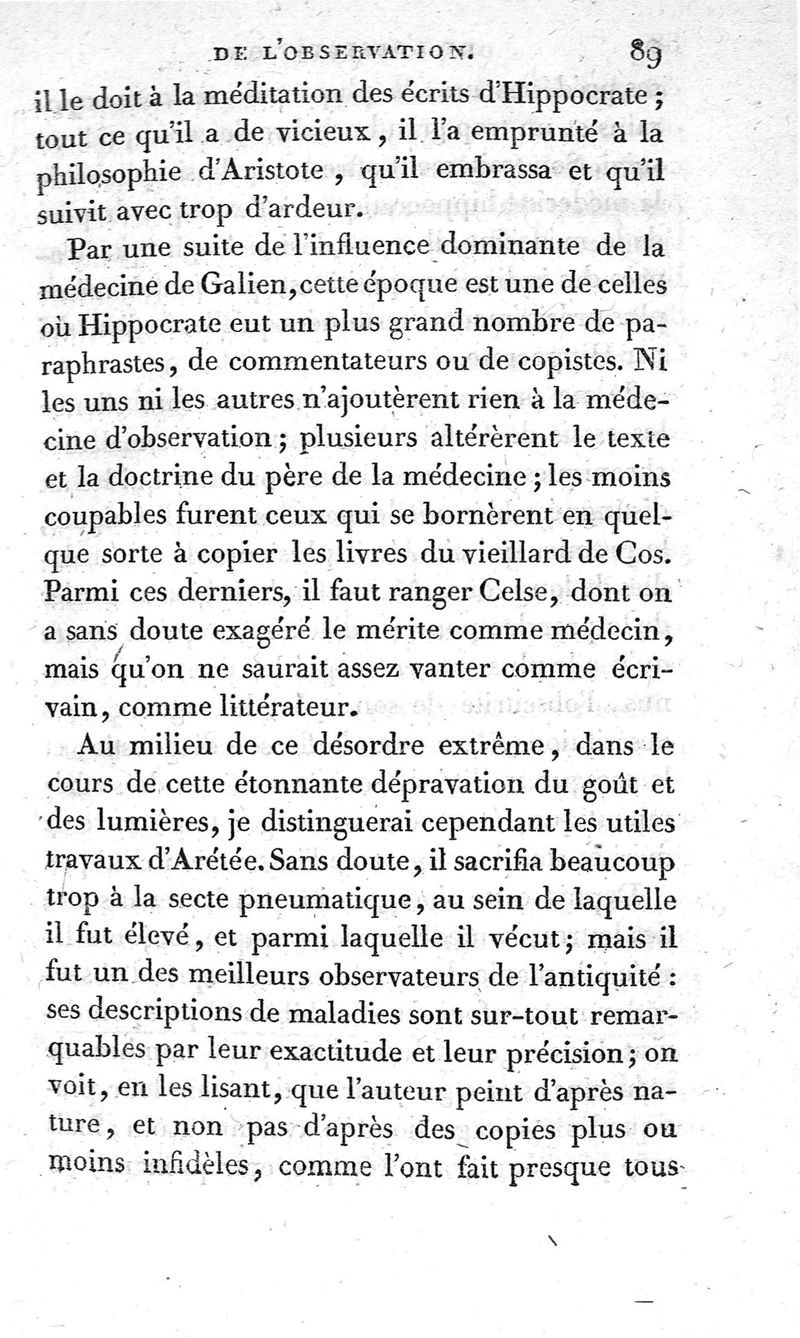 DE L'OBSERVATION. 89

il le doit à la méditation des écrits d'Hippocrate ; tout ce qu'il a de vicieux, il l'a emprunté à la philosophie d'Aristote, qu'il embrassa et qu'il suivit avec trop d'ardeur.

Par une suite de l'influence dominante de la médecine de Galien, cette époque est une de celles où Hippocrate eut un plus grand nombre de paraphrastes, de commentateurs ou de copistes. Ni les uns ni les autres n'ajoutèrent rien à la médecine d'observation ; plusieurs altérèrent le texte et la doctrine du père de la médecine ; les moins coupables furent ceux qui se bornèrent en quelque sorte à copier les livres du vieillard de Cos. Parmi ces derniers, il faut ranger Celse, dont on a sans doute exagéré le mérite comme médecin, mais qu'on ne saurait assez vanter comme écrivain, comme littérateur.

Au milieu de ce désordre extrême, dans le cours de cette étonnante dépravation du goût et des lumières, je distinguerai cependant les utiles travaux d'Arétée. Sans doute, il sacrifia beaucoup trop à la secte pneumatique, au sein de laquelle il fut élevé, et parmi laquelle il vécut ; mais il fut un des meilleurs observateurs de l'antiquité : ses descriptions de maladies sont sur-tout remarquables par leur exactitude et leur précision ; on voit, en les lisant, que l'auteur peint d'après nature, et non pas d'après des copies plus ou moins infidèles, comme l'ont fait presque tous